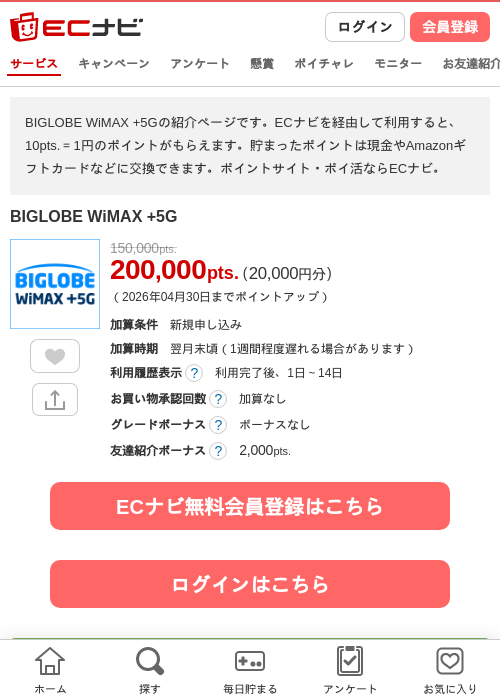 ECナビ

ログイン
会員登録

サービス キャンペーン アンケート 懸賞 ポイチャレ モニター お友達紹介

BIGLOBE WiMAX +5Gの紹介ページです。ECナビを経由して利用すると、10pts. = 1円のポイントがもらえます。貯まったポイントは現金やAmazonギフトカードなどに交換できます。ポイントサイト・ポイ活ならECナビ。

BIGLOBE WiMAX +5G

BIGLOBE WiMAX +5G

150,000pts.
200,000pts. (20,000円分)
( 2026年04月30日までポイントアップ )

加算条件 新規申し込み
加算時期 翌月末頃 ( 1週間程度遅れる場合があります )
利用履歴表示 ? 利用完了後、1日 ~ 14日
お買い物承認回数 ? 加算なし
グレードボーナス ? ボーナスなし
友達紹介ボーナス ? 2,000pts.

ECナビ無料会員登録はこちら

ログインはこちら

ホーム 探す 毎日貯まる アンケート お気に入り